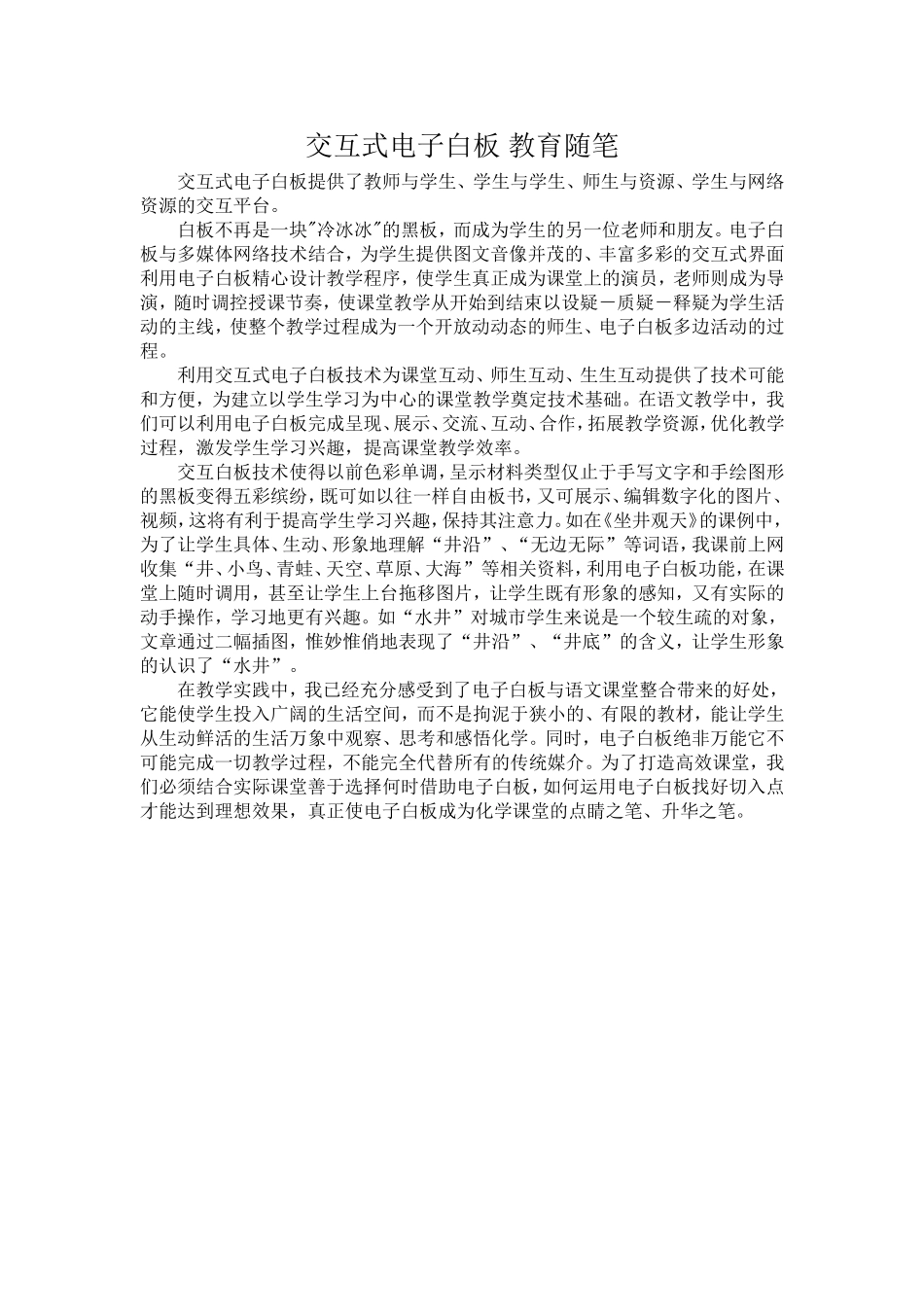 交互式电子白板 教育随笔

交互式电子白板提供了教师与学生、学生与学生、师生与资源、学生与网络资源的交互平台。

白板不再是一块"冷冰冰"的黑板，而成为学生的另一位老师和朋友。电子白板与多媒体网络技术结合，为学生提供图文音像并茂的、丰富多彩的交互式界面利用电子白板精心设计教学程序，使学生真正成为课堂上的演员，老师则成为导演，随时调控授课节奏，使课堂教学从开始到结束以设疑－质疑－释疑为学生活动的主线，使整个教学过程成为一个开放动动态的师生、电子白板多边活动的过程。

利用交互式电子白板技术为课堂互动、师生互动、生生互动提供了技术可能和方便，为建立以学生学习为中心的课堂教学奠定技术基础。在语文教学中，我们可以利用电子白板完成呈现、展示、交流、互动、合作，拓展教学资源，优化教学过程，激发学生学习兴趣，提高课堂教学效率。

交互白板技术使得以前色彩单调，呈示材料类型仅止于手写文字和手绘图形的黑板变得五彩缤纷，既可如以往一样自由板书，又可展示、编辑数字化的图片、视频，这将有利于提高学生学习兴趣，保持其注意力。如在《坐井观天》的课例中，为了让学生具体、生动、形象地理解“井沿”、“无边无际”等词语，我课前上网收集“井、小鸟、青蛙、天空、草原、大海”等相关资料，利用电子白板功能，在课堂上随时调用，甚至让学生上台拖移图片，让学生既有形象的感知，又有实际的动手操作，学习地更有兴趣。如“水井”对城市学生来说是一个较生疏的对象，文章通过二幅插图，惟妙惟俏地表现了“井沿”、“井底”的含义，让学生形象的认识了“水井”。

在教学实践中，我已经充分感受到了电子白板与语文课堂整合带来的好处，它能使学生投入广阔的生活空间，而不是拘泥于狭小的、有限的教材，能让学生从生动鲜活的生活万象中观察、思考和感悟化学。同时，电子白板绝非万能它不可能完成一切教学过程，不能完全代替所有的传统媒介。为了打造高效课堂，我们必须结合实际课堂善于选择何时借助电子白板，如何运用电子白板找好切入点才能达到理想效果，真正使电子白板成为化学课堂的点睛之笔、升华之笔。